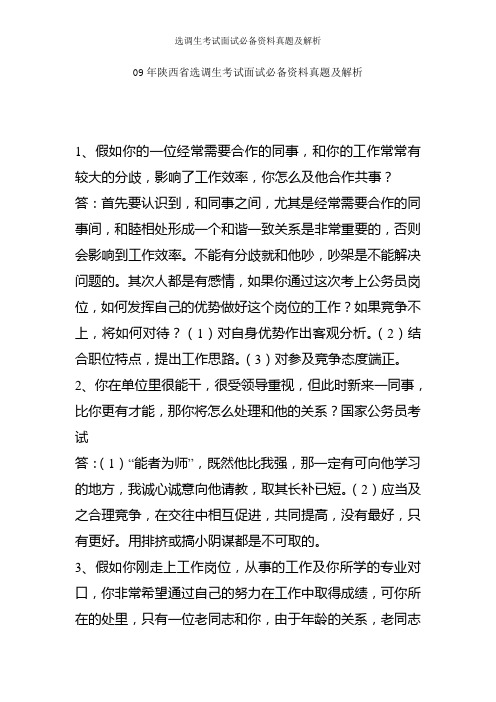 选调生考试面试必备资料真题及解析

09年陕西省选调生考试面试必备资料真题及解析

1、假如你的一位经常需要合作的同事，和你的工作常常有较大的分歧，影响了工作效率，你怎么及他合作共事？

答：首先要认识到，和同事之间，尤其是经常需要合作的同事间，和睦相处形成一个和谐一致关系是非常重要的，否则会影响到工作效率。不能有分歧就和他吵，吵架是不能解决问题的。其次人都是有感情，如果你通过这次考上公务员岗位，如何发挥自己的优势做好这个岗位的工作？如果竞争不上，将如何对待？（1）对自身优势作出客观分析。（2）结合职位特点，提出工作思路。（3）对参及竞争态度端正。

2、你在单位里很能干，很受领导重视，但此时新来一同事，比你更有才能，那你将怎么处理和他的关系？国家公务员考试

答：（1）“能者为师”，既然他比我强，那一定有可向他学习的地方，我诚心诚意向他请教，取其长补已短。（2）应当及之合理竞争，在交往中相互促进，共同提高，没有最好，只有更好。用排挤或搞小阴谋都是不可取的。

3、假如你刚走上工作岗位，从事的工作及你所学的专业对口，你非常希望通过自己的努力在工作中取得成绩，可你所在的处里，只有一位老同志和你，由于年龄的关系，老同志